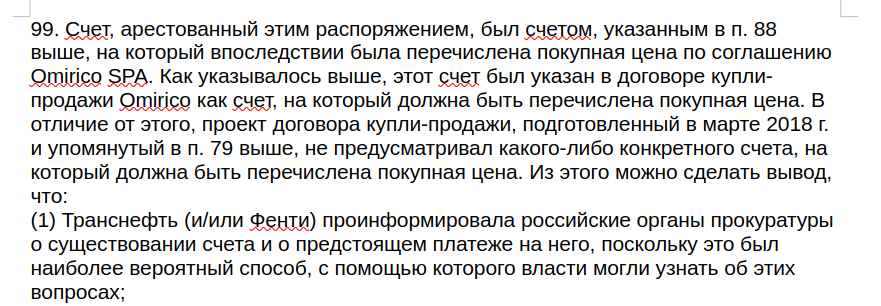 99. Счет, арестованный этим распоряжением, был счетом, указанным в п. 88 выше, на который впоследствии была перечислена покупная цена по соглашению Omirico SPA. Как указывалось выше, этот счет был указан в договоре купли-продажи Omirico как счет, на который должна быть перечислена покупная цена. В отличие от этого, проект договора купли-продажи, подготовленный в марте 2018 г. и упомянутый в п. 79 выше, не предусматривал какого-либо конкретного счета, на который должна быть перечислена покупная цена. Из этого можно сделать вывод, что:
(1) Транснефть (и/или Фенти) проинформировала российские органы прокуратуры о существовании счета и о предстоящем платеже на него, поскольку это был наиболее вероятный способ, с помощью которого власти могли узнать об этих вопросах;